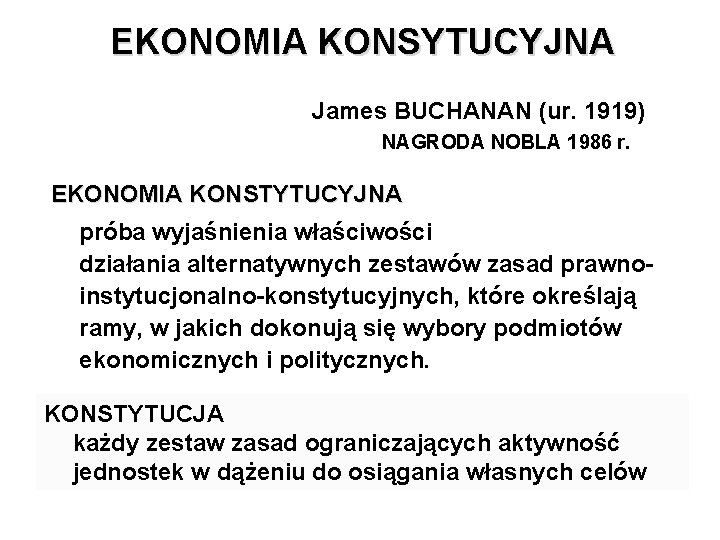 EKONOMIA KONSYTUCYJNA

James BUCHANAN (ur. 1919)
NAGRODA NOBLA 1986 r.

EKONOMIA KONSTYTUCYJNA

próba wyjaśnienia właściwości działania alternatywnych zestawów zasad prawno-instytucjonalno-konstytucyjnych, które określają ramy, w jakich dokonują się wybory podmiotów ekonomicznych i politycznych.

KONSTYTUCJA

każdy zestaw zasad ograniczających aktywność jednostek w dążeniu do osiągania własnych celów